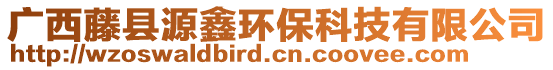 广西藤县源鑫环保科技有限公司
http://wzoswaldbird.cn.coovee.com